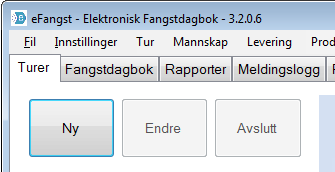 eFangst - Elektronisk Fangstdagbok - 3.2.0.6

Fil Innstillinger Tur Mannskap Levering Prod

Turer Fangstdagbok Rapporter Meldingslogg

Ny Endre Avslutt